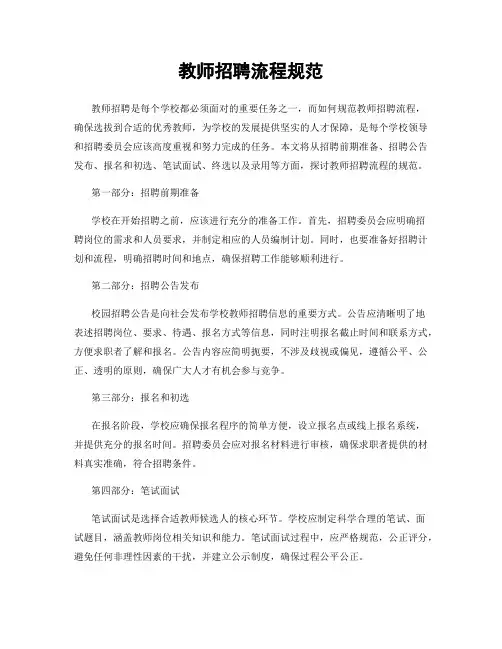 教师招聘流程规范

教师招聘是每个学校都必须面对的重要任务之一，而如何规范教师招聘流程，确保选拔到合适的优秀教师，为学校的发展提供坚实的人才保障，是每个学校领导和招聘委员会应该高度重视和努力完成的任务。本文将从招聘前期准备、招聘公告发布、报名和初选、笔试面试、终选以及录用等方面，探讨教师招聘流程的规范。

第一部分：招聘前期准备

学校在开始招聘之前，应该进行充分的准备工作。首先，招聘委员会应明确招聘岗位的需求和人员要求，并制定相应的人员编制计划。同时，也要准备好招聘计划和流程，明确招聘时间和地点，确保招聘工作能够顺利进行。

第二部分：招聘公告发布

校园招聘公告是向社会发布学校教师招聘信息的重要方式。公告应清晰明了地表述招聘岗位、要求、待遇、报名方式等信息，同时注明报名截止时间和联系方式，方便求职者了解和报名。公告内容应简明扼要，不涉及歧视或偏见，遵循公平、公正、透明的原则，确保广大人才有机会参与竞争。

第三部分：报名和初选

在报名阶段，学校应确保报名程序的简单方便，设立报名点或线上报名系统，并提供充分的报名时间。招聘委员会应对报名材料进行审核，确保求职者提供的材料真实准确，符合招聘条件。

第四部分：笔试面试

笔试面试是选择合适教师候选人的核心环节。学校应制定科学合理的笔试、面试题目，涵盖教师岗位相关知识和能力。笔试面试过程中，应严格规范，公正评分，避免任何非理性因素的干扰，并建立公示制度，确保过程公平公正。